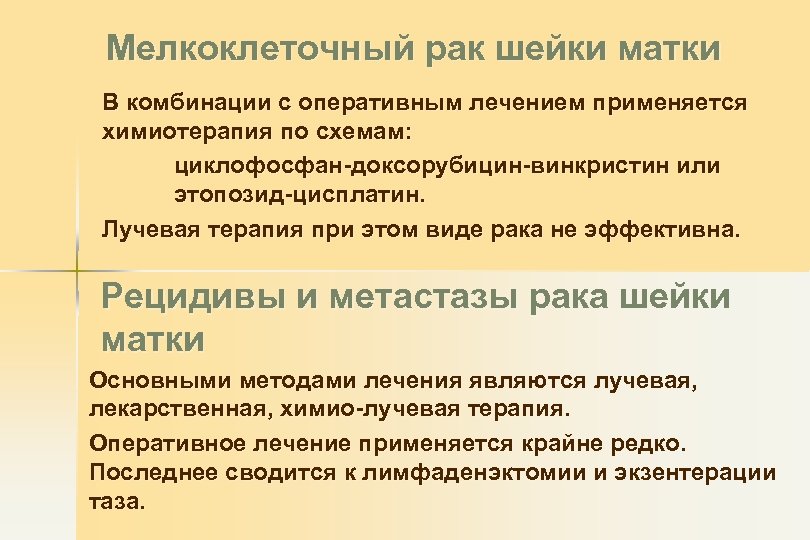 Мелкоклеточный рак шейки матки

В комбинации с оперативным лечением применяется химиотерапия по схемам:

циклофосфан-доксорубицин-винкристин или этопозид-цисплатин.

Лучевая терапия при этом виде рака не эффективна.

Рецидивы и метастазы рака шейки матки

Основными методами лечения являются лучевая, лекарственная, химио-лучевая терапия.

Оперативное лечение применяется крайне редко. Последнее сводится к лимфаденэктомии и экзентерации таза.